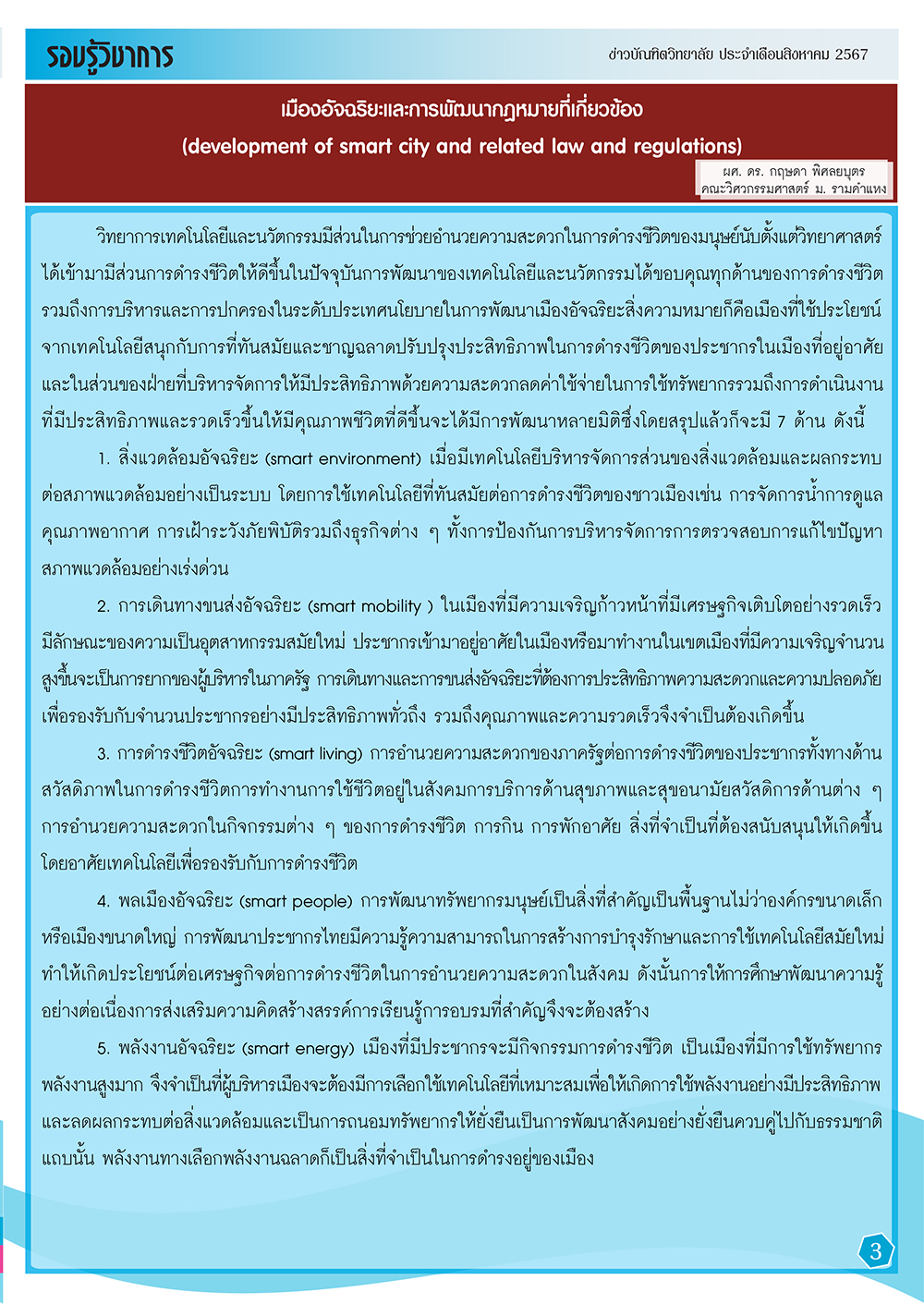 รอบรู้วิชาการ

ข่าวบัณฑิตวิทยาลัย ประจำเดือนสิงหาคม 2567

เมืองอัจฉริยะและการพัฒนากฎหมายที่เกี่ยวข้อง
(development of smart city and related law and regulations)

ผศ. ดร. กฤษดา พิศลยบุตร
คณะวิศวกรรมศาสตร์ ม. รามคำแหง

วิทยาการเทคโนโลยีและนวัตกรรมมีส่วนในการช่วยอำนวยความสะดวกในการดำรงชีวิตของมนุษย์นับตั้งแต่วิทยาศาสตร์ได้เข้ามามีส่วนการดำรงชีวิตให้ดีขึ้นในปัจจุบันการพัฒนาของเทคโนโลยีและนวัตกรรมได้ขอบคุณทุกด้านของการดำรงชีวิตรวมถึงการบริหารและการปกครองในระดับประเทศนโยบายในการพัฒนาเมืองอัจฉริยะสิ่งความหมายก็คือเมืองที่ใช้ประโยชน์จากเทคโนโลยีสนุกกับการที่ทันสมัยและชาญฉลาดปรับปรุงประสิทธิภาพในการดำรงชีวิตของประชากรในเมืองที่อยู่อาศัยและในส่วนของฝ่ายที่บริหารจัดการให้มีประสิทธิภาพด้วยความสะดวกลดค่าใช้จ่ายในการใช้ทรัพยากรรวมถึงการดำเนินงานที่มีประสิทธิภาพและรวดเร็วขึ้นให้มีคุณภาพชีวิตที่ดีขึ้นจะได้มีการพัฒนาหลายมิติซึ่งโดยสรุปแล้วก็จะมี 7 ด้าน ดังนี้

1. สิ่งแวดล้อมอัจฉริยะ (smart environment) เมื่อมีเทคโนโลยีบริหารจัดการส่วนของสิ่งแวดล้อมและผลกระทบต่อสภาพแวดล้อมอย่างเป็นระบบ โดยการใช้เทคโนโลยีที่ทันสมัยต่อการดำรงชีวิตของชาวเมืองเช่น การจัดการน้ำการดูแลคุณภาพอากาศ การเฝ้าระวังภัยพิบัติรวมถึงธุรกิจต่าง ๆ ทั้งการป้องกันการบริหารจัดการการตรวจสอบการแก้ไขปัญหาสภาพแวดล้อมอย่างเร่งด่วน

2. การเดินทางขนส่งอัจฉริยะ (smart mobility ) ในเมืองที่มีความเจริญก้าวหน้าที่มีเศรษฐกิจเติบโตอย่างรวดเร็วมีลักษณะของความเป็นอุตสาหกรรมสมัยใหม่ ประชากรเข้ามาอยู่อาศัยในเมืองหรือมาทำงานในเขตเมืองที่มีความเจริญจำนวนสูงขึ้นจะเป็นการยากของผู้บริหารในภาครัฐ การเดินทางและการขนส่งอัจฉริยะที่ต้องการประสิทธิภาพความสะดวกและความปลอดภัยเพื่อรองรับกับจำนวนประชากรอย่างมีประสิทธิภาพทั่วถึง รวมถึงคุณภาพและความรวดเร็วจึงจำเป็นต้องเกิดขึ้น

3. การดำรงชีวิตอัจฉริยะ (smart living) การอำนวยความสะดวกของภาครัฐต่อการดำรงชีวิตของประชากรทั้งทางด้านสวัสดิภาพในการดำรงชีวิตการทำงานการใช้ชีวิตอยู่ในสังคมการบริการด้านสุขภาพและสุขอนามัยสวัสดิการด้านต่าง ๆ การอำนวยความสะดวกในกิจกรรมต่าง ๆ ของการดำรงชีวิต การกิน การพักอาศัย สิ่งที่จำเป็นที่ต้องสนับสนุนให้เกิดขึ้นโดยอาศัยเทคโนโลยีเพื่อรองรับกับการดำรงชีวิต

4. พลเมืองอัจฉริยะ (smart people) การพัฒนาทรัพยากรมนุษย์เป็นสิ่งที่สำคัญเป็นพื้นฐานไม่ว่าองค์กรขนาดเล็กหรือเมืองขนาดใหญ่ การพัฒนาประชากรไทยมีความรู้ความสามารถในการสร้างการบำรุงรักษาและการใช้เทคโนโลยีสมัยใหม่ทำให้เกิดประโยชน์ต่อเศรษฐกิจต่อการดำรงชีวิตในการอำนวยความสะดวกในสังคม ดังนั้นการให้การศึกษาพัฒนาความรู้อย่างต่อเนื่องการส่งเสริมความคิดสร้างสรรค์การเรียนรู้การอบรมที่สำคัญจึงจะต้องสร้าง

5. พลังงานอัจฉริยะ (smart energy) เมืองที่มีประชากรจะมีกิจกรรมการดำรงชีวิต เป็นเมืองที่มีการใช้ทรัพยากรพลังงานสูงมาก จึงจำเป็นที่ผู้บริหารเมืองจะต้องมีการเลือกใช้เทคโนโลยีที่เหมาะสมเพื่อให้เกิดการใช้พลังงานอย่างมีประสิทธิภาพและลดผลกระทบต่อสิ่งแวดล้อมและเป็นการถนอมทรัพยากรให้ยั่งยืนเป็นการพัฒนาสังคมอย่างยั่งยืนควบคู่ไปกับธรรมชาติแถบนั้น พลังงานทางเลือกพลังงานฉลาดก็เป็นสิ่งที่จำเป็นในการดำรงอยู่ของเมือง

3